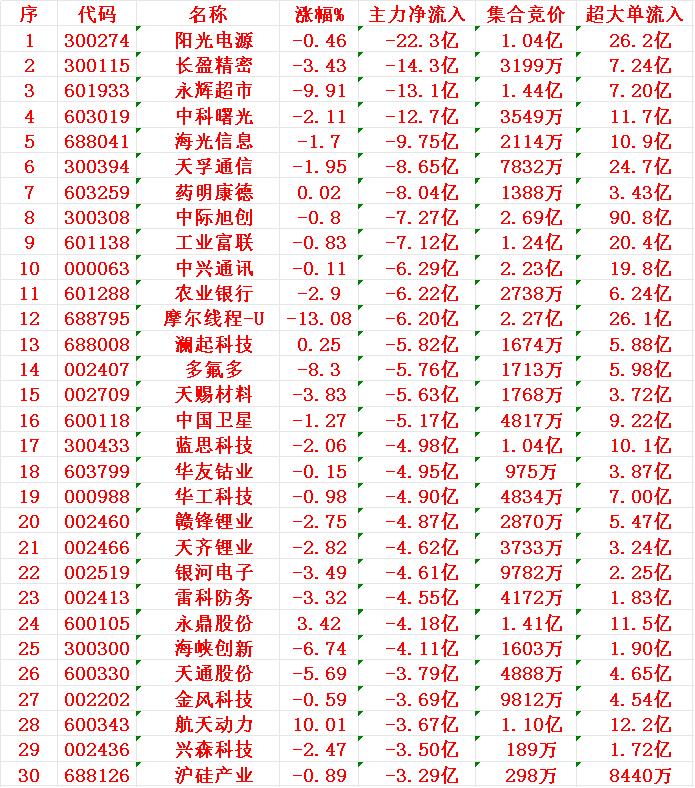 | 序 | 代码 | 名称 | 涨幅% | 主力净流入 | 集合竞价 | 超大单流入 |
|---|---|---|---|---|---|---|
| 1 | 300274 | 阳光电源 | -0.46 | -22.3亿 | 1.04亿 | 26.2亿 |
| 2 | 300115 | 长盈精密 | -3.43 | -14.3亿 | 3199万 | 7.24亿 |
| 3 | 601933 | 永辉超市 | -9.91 | -13.1亿 | 1.44亿 | 7.20亿 |
| 4 | 603019 | 中科曙光 | -2.11 | -12.7亿 | 3549万 | 11.7亿 |
| 5 | 688041 | 海光信息 | -1.7 | -9.75亿 | 2114万 | 10.9亿 |
| 6 | 300394 | 天孚通信 | -1.95 | -8.65亿 | 7832万 | 24.7亿 |
| 7 | 603259 | 药明康德 | 0.02 | -8.04亿 | 1388万 | 3.43亿 |
| 8 | 300308 | 中际旭创 | -0.8 | -7.27亿 | 2.69亿 | 90.8亿 |
| 9 | 601138 | 工业富联 | -0.83 | -7.12亿 | 1.24亿 | 20.4亿 |
| 10 | 000063 | 中兴通讯 | -0.11 | -6.29亿 | 2.23亿 | 19.8亿 |
| 11 | 601288 | 农业银行 | -2.9 | -6.22亿 | 2738万 | 6.24亿 |
| 12 | 688795 | 摩尔线程-U | -13.08 | -6.20亿 | 2.27亿 | 26.1亿 |
| 13 | 688008 | 澜起科技 | 0.25 | -5.82亿 | 1674万 | 5.88亿 |
| 14 | 002407 | 多氟多 | -8.3 | -5.76亿 | 1713万 | 5.98亿 |
| 15 | 002709 | 天赐材料 | -3.83 | -5.63亿 | 1768万 | 3.72亿 |
| 16 | 600118 | 中国卫星 | -1.27 | -5.17亿 | 4817万 | 9.22亿 |
| 17 | 300433 | 蓝思科技 | -2.06 | -4.98亿 | 1.04亿 | 10.1亿 |
| 18 | 603799 | 华友钴业 | -0.15 | -4.95亿 | 975万 | 3.87亿 |
| 19 | 000988 | 华工科技 | -0.98 | -4.90亿 | 4834万 | 7.00亿 |
| 20 | 002460 | 赣锋锂业 | -2.75 | -4.87亿 | 2870万 | 5.47亿 |
| 21 | 002466 | 天齐锂业 | -2.82 | -4.62亿 | 3733万 | 3.24亿 |
| 22 | 002519 | 银河电子 | -3.49 | -4.61亿 | 9782万 | 2.25亿 |
| 23 | 002413 | 雷科防务 | -3.32 | -4.55亿 | 4172万 | 1.83亿 |
| 24 | 600105 | 永鼎股份 | 3.42 | -4.18亿 | 1.41亿 | 11.5亿 |
| 25 | 300300 | 海峡创新 | -6.74 | -4.11亿 | 1603万 | 1.90亿 |
| 26 | 600330 | 天通股份 | -5.69 | -3.79亿 | 4888万 | 4.65亿 |
| 27 | 002202 | 金风科技 | -0.59 | -3.69亿 | 9812万 | 4.54亿 |
| 28 | 600343 | 航天动力 | 10.01 | -3.67亿 | 1.10亿 | 12.2亿 |
| 29 | 002436 | 兴森科技 | -2.47 | -3.50亿 | 189万 | 1.72亿 |
| 30 | 688126 | 沪硅产业 | -0.89 | -3.29亿 | 298万 | 8440万 |